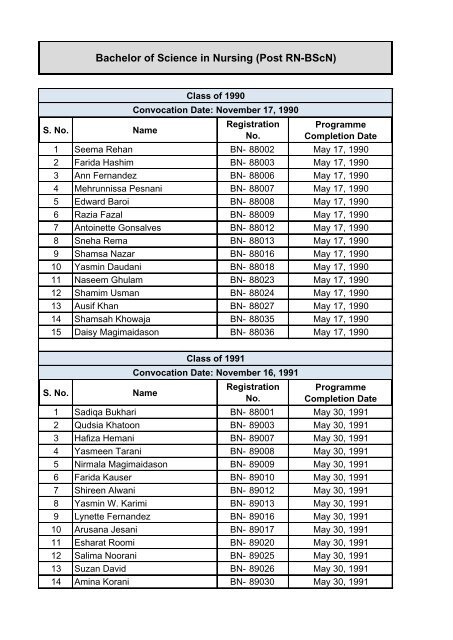 Bachelor of Science in Nursing (Post RN-BScN)

Class of 1990

Convocation Date: November 17, 1990

| S. No. | Name | Registration No. | Programme Completion Date |
|---|---|---|---|
| 1 | Seema Rehan | BN- 88002 | May 17, 1990 |
| 2 | Farida Hashim | BN- 88003 | May 17, 1990 |
| 3 | Ann Fernandez | BN- 88006 | May 17, 1990 |
| 4 | Mehrunnissa Pesnani | BN- 88007 | May 17, 1990 |
| 5 | Edward Baroi | BN- 88008 | May 17, 1990 |
| 6 | Razia Fazal | BN- 88009 | May 17, 1990 |
| 7 | Antoinette Gonsalves | BN- 88012 | May 17, 1990 |
| 8 | Sneha Rema | BN- 88013 | May 17, 1990 |
| 9 | Shamsa Nazar | BN- 88016 | May 17, 1990 |
| 10 | Yasmin Daudani | BN- 88018 | May 17, 1990 |
| 11 | Naseem Ghulam | BN- 88023 | May 17, 1990 |
| 12 | Shamim Usman | BN- 88024 | May 17, 1990 |
| 13 | Ausif Khan | BN- 88027 | May 17, 1990 |
| 14 | Shamsah Khowaja | BN- 88035 | May 17, 1990 |
| 15 | Daisy Magimaidason | BN- 88036 | May 17, 1990 |

Class of 1991

Convocation Date: November 16, 1991

| S. No. | Name | Registration No. | Programme Completion Date |
|---|---|---|---|
| 1 | Sadiqa Bukhari | BN- 88001 | May 30, 1991 |
| 2 | Qudsia Khatoon | BN- 89003 | May 30, 1991 |
| 3 | Hafiza Hemani | BN- 89007 | May 30, 1991 |
| 4 | Yasmeen Tarani | BN- 89008 | May 30, 1991 |
| 5 | Nirmala Magimaidason | BN- 89009 | May 30, 1991 |
| 6 | Farida Kauser | BN- 89010 | May 30, 1991 |
| 7 | Shireen Alwani | BN- 89012 | May 30, 1991 |
| 8 | Yasmin W. Karimi | BN- 89013 | May 30, 1991 |
| 9 | Lynette Fernandez | BN- 89016 | May 30, 1991 |
| 10 | Arusana Jesani | BN- 89017 | May 30, 1991 |
| 11 | Esharat Roomi | BN- 89020 | May 30, 1991 |
| 12 | Salima Noorani | BN- 89025 | May 30, 1991 |
| 13 | Suzan David | BN- 89026 | May 30, 1991 |
| 14 | Amina Korani | BN- 89030 | May 30, 1991 |